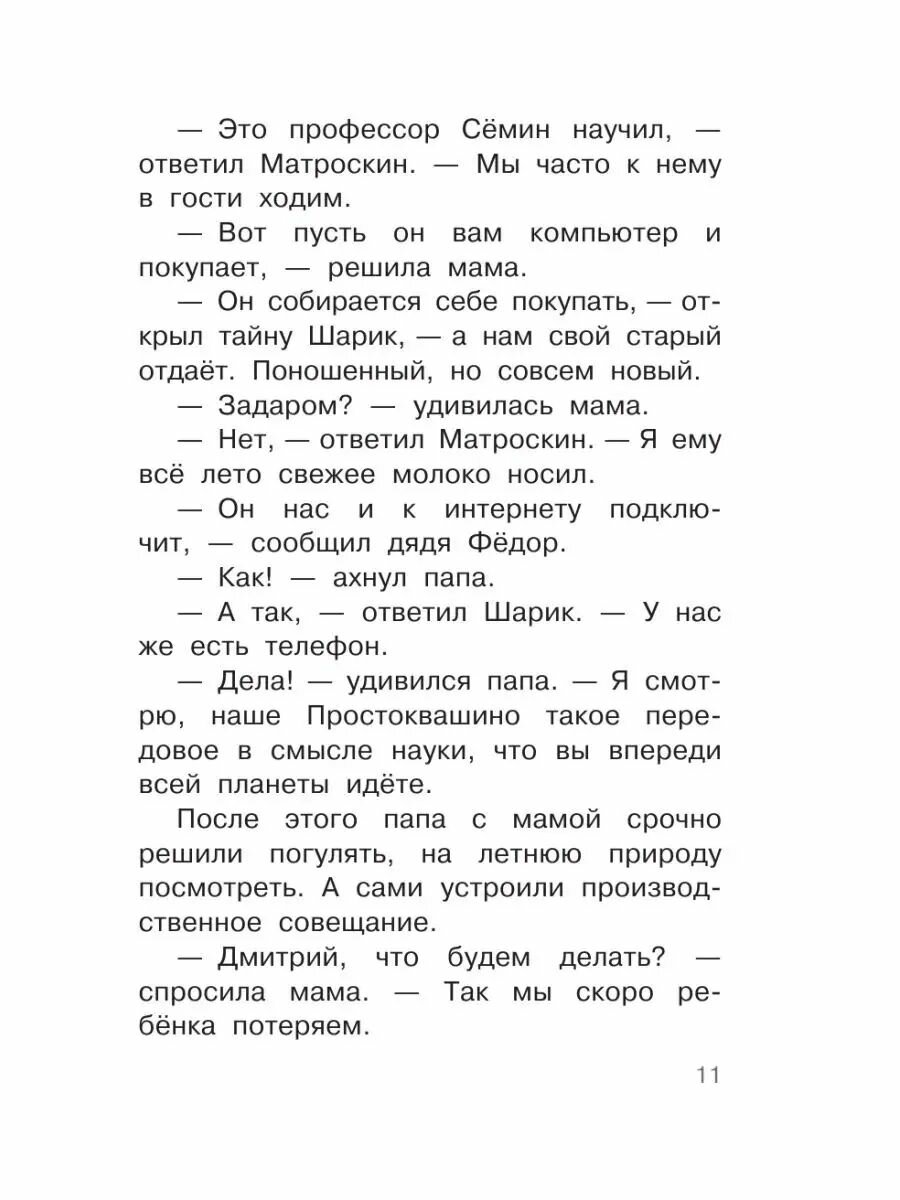 — Это профессор Сёмин научил, — ответил Матроскин. — Мы часто к нему в гости ходим.

— Вот пусть он вам компьютер и покупает, — решила мама.

— Он собирается себе покупать, — открыл тайну Шарик, — а нам свой старый отдаёт. Поношенный, но совсем новый.

— Задаром? — удивилась мама.

— Нет, — ответил Матроскин. — Я ему всё лето свежее молоко носил.

— Он нас и к интернету подключит, — сообщил дядя Фёдор.

— Как! — ахнул папа.

— А так, — ответил Шарик. — У нас же есть телефон.

— Дела! — удивился папа. — Я смотрю, наше Простоквашино такое передовое в смысле науки, что вы впереди всей планеты идёте.

После этого папа с мамой срочно решили погулять, на летнюю природу посмотреть. А сами устроили производственное совещание.

— Дмитрий, что будем делать? — спросила мама. — Так мы скоро ребёнка потеряем.

11